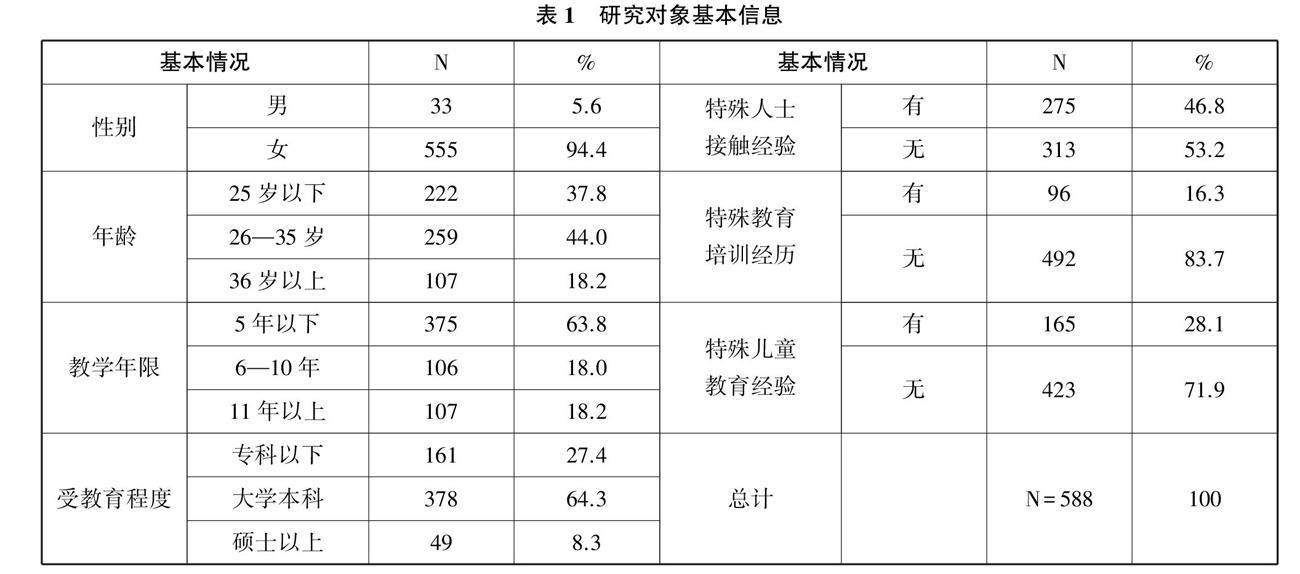 表 1　研究对象基本信息

| 基本情况 | | N | % | 基本情况 | | N | % |
|---|---|---|---|---|---|---|---|
| 性别 | 男 | 33 | 5.6 | 特殊人士接触经验 | 有 | 275 | 46.8 |
| | 女 | 555 | 94.4 | | 无 | 313 | 53.2 |
| 年龄 | 25 岁以下 | 222 | 37.8 | 特殊教育培训经历 | 有 | 96 | 16.3 |
| | 26—35 岁 | 259 | 44.0 | | 无 | 492 | 83.7 |
| | 36 岁以上 | 107 | 18.2 | | | | |
| 教学年限 | 5 年以下 | 375 | 63.8 | 特殊儿童教育经验 | 有 | 165 | 28.1 |
| | 6—10 年 | 106 | 18.0 | | 无 | 423 | 71.9 |
| | 11 年以上 | 107 | 18.2 | | | | |
| 受教育程度 | 专科以下 | 161 | 27.4 | 总计 | | N = 588 | 100 |
| | 大学本科 | 378 | 64.3 | | | | |
| | 硕士以上 | 49 | 8.3 | | | | |